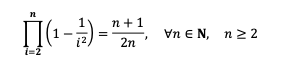 $\prod_{i=2}^{n}\left(1-\frac{1}{i^2}\right)=\frac{n+1}{2n}, \quad \forall n \in \mathbf{N}, \quad n \geq 2$